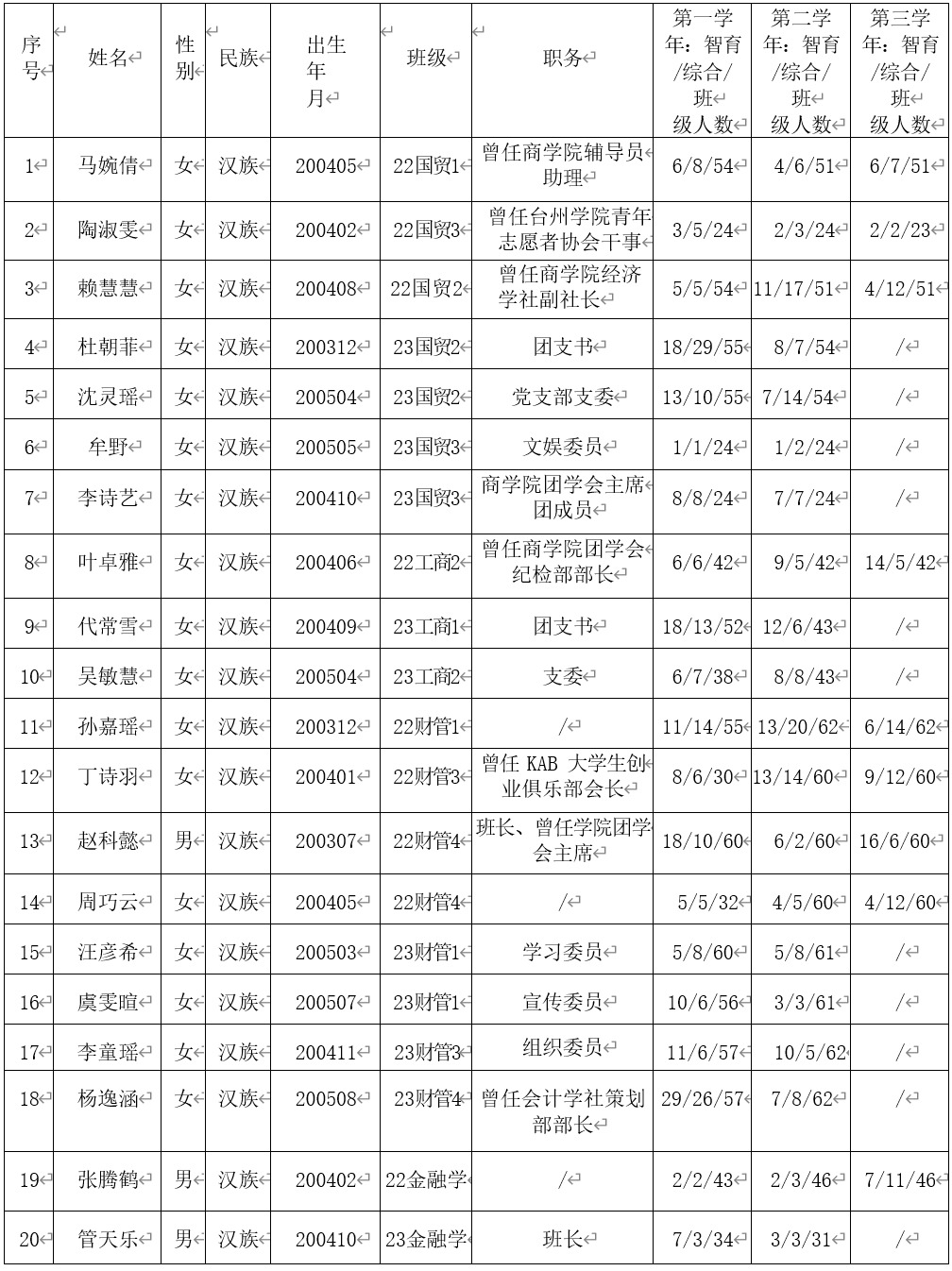 | 序号 | 姓名 | 性别 | 民族 | 出生年月 | 班级 | 职务 | 第一学年：智育/综合/班级人数 | 第二学年：智育/综合/班级人数 | 第三学年：智育/综合/班级人数 |
|---|---|---|---|---|---|---|---|---|---|
| 1 | 马婉倩 | 女 | 汉族 | 200405 | 22国贸1 | 曾任商学院辅导员助理 | 6/8/54 | 4/6/51 | 6/7/51 |
| 2 | 陶淑雯 | 女 | 汉族 | 200402 | 22国贸3 | 曾任台州学院青年志愿者协会干事 | 3/5/24 | 2/3/24 | 2/2/23 |
| 3 | 赖慧慧 | 女 | 汉族 | 200408 | 22国贸2 | 曾任商学院经济学社副社长 | 5/5/54 | 11/17/51 | 4/12/51 |
| 4 | 杜朝菲 | 女 | 汉族 | 200312 | 23国贸2 | 团支书 | 18/29/55 | 8/7/54 | / |
| 5 | 沈灵瑶 | 女 | 汉族 | 200504 | 23国贸2 | 党支部支委 | 13/10/55 | 7/14/54 | / |
| 6 | 牟野 | 女 | 汉族 | 200505 | 23国贸3 | 文娱委员 | 1/1/24 | 1/2/24 | / |
| 7 | 李诗艺 | 女 | 汉族 | 200410 | 23国贸3 | 商学院团学会主席团成员 | 8/8/24 | 7/7/24 | / |
| 8 | 叶卓雅 | 女 | 汉族 | 200406 | 22工商2 | 曾任商学院团学会纪检部部长 | 6/6/42 | 9/5/42 | 14/5/42 |
| 9 | 代常雪 | 女 | 汉族 | 200409 | 23工商1 | 团支书 | 18/13/52 | 12/6/43 | / |
| 10 | 吴敏慧 | 女 | 汉族 | 200504 | 23工商2 | 支委 | 6/7/38 | 8/8/43 | / |
| 11 | 孙嘉瑶 | 女 | 汉族 | 200312 | 22财管1 | / | 11/14/55 | 13/20/62 | 6/14/62 |
| 12 | 丁诗羽 | 女 | 汉族 | 200401 | 22财管3 | 曾任 KAB 大学生创业俱乐部会长 | 8/6/30 | 13/14/60 | 9/12/60 |
| 13 | 赵科懿 | 男 | 汉族 | 200307 | 22财管4 | 班长、曾任学院团学会主席 | 18/10/60 | 6/2/60 | 16/6/60 |
| 14 | 周巧云 | 女 | 汉族 | 200405 | 22财管4 | / | 5/5/32 | 4/5/60 | 4/12/60 |
| 15 | 汪彦希 | 女 | 汉族 | 200503 | 23财管1 | 学习委员 | 5/8/60 | 5/8/61 | / |
| 16 | 虞雯暄 | 女 | 汉族 | 200507 | 23财管1 | 宣传委员 | 10/6/56 | 3/3/61 | / |
| 17 | 李童瑶 | 女 | 汉族 | 200411 | 23财管3 | 组织委员 | 11/6/57 | 10/5/62 | / |
| 18 | 杨逸涵 | 女 | 汉族 | 200508 | 23财管4 | 曾任会计学社策划部部长 | 29/26/57 | 7/8/62 | / |
| 19 | 张腾鹤 | 男 | 汉族 | 200402 | 22金融学 | / | 2/2/43 | 2/3/46 | 7/11/46 |
| 20 | 管天乐 | 男 | 汉族 | 200410 | 23金融学 | 班长 | 7/3/34 | 3/3/31 | / |